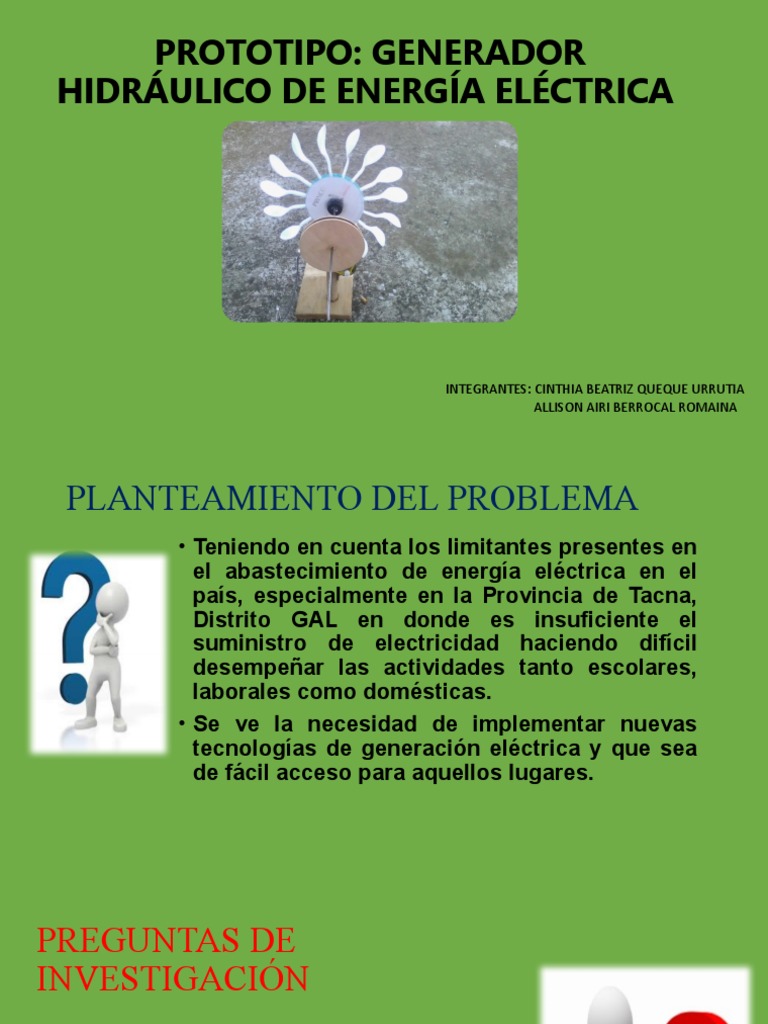 PROTOTIPO: GENERADOR HIDRÁULICO DE ENERGÍA ELÉCTRICA

INTEGRANTES: CINTHIA BEATRIZ QUEQUE URRUTIA
ALLISON AIRI BERROCAL ROMAINA

PLANTEAMIENTO DEL PROBLEMA

• Teniendo en cuenta los limitantes presentes en el abastecimiento de energía eléctrica en el país, especialmente en la Provincia de Tacna, Distrito GAL en donde es insuficiente el suministro de electricidad haciendo difícil desempeñar las actividades tanto escolares, laborales como domésticas.

• Se ve la necesidad de implementar nuevas tecnologías de generación eléctrica y que sea de fácil acceso para aquellos lugares.

PREGUNTAS DE INVESTIGACIÓN